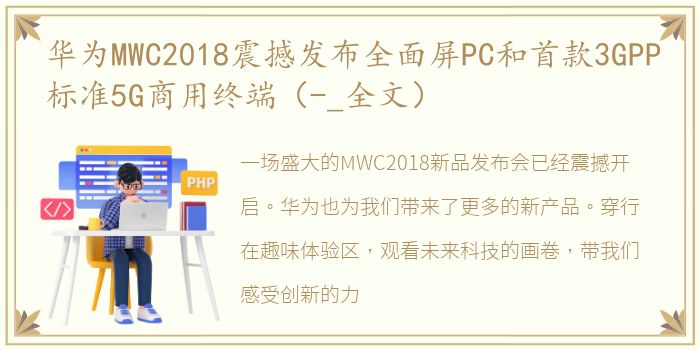 华为MWC2018震撼发布全面屏PC和首款3GPP标准5G商用终端（-_全文）

PHP

</>

一场盛大的MWC2018新品发布会已经震撼开启。华为也为我们带来了更多的新产品。穿行在趣味体验区，观看未来科技的画卷，带我们感受创新的力